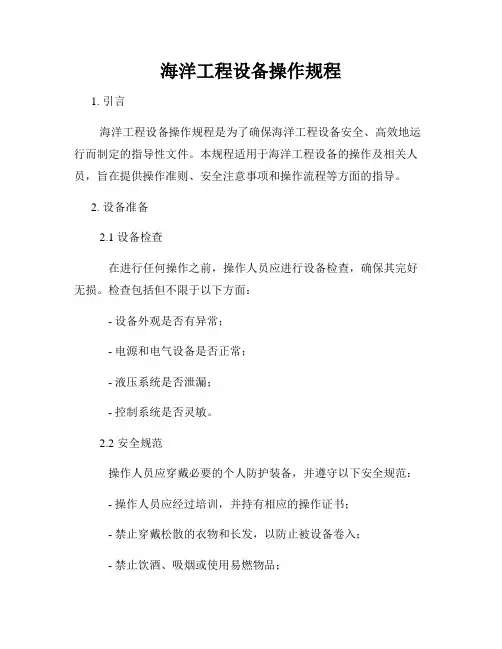 海洋工程设备操作规程

1. 引言

海洋工程设备操作规程是为了确保海洋工程设备安全、高效地运行而制定的指导性文件。本规程适用于海洋工程设备的操作及相关人员，旨在提供操作准则、安全注意事项和操作流程等方面的指导。

2. 设备准备

2.1 设备检查

在进行任何操作之前，操作人员应进行设备检查，确保其完好无损。检查包括但不限于以下方面：

- 设备外观是否有异常；

- 电源和电气设备是否正常；

- 液压系统是否泄漏；

- 控制系统是否灵敏。

2.2 安全规范

操作人员应穿戴必要的个人防护装备，并遵守以下安全规范：

- 操作人员应经过培训，并持有相应的操作证书；

- 禁止穿戴松散的衣物和长发，以防止被设备卷入；

- 禁止饮酒、吸烟或使用易燃物品；